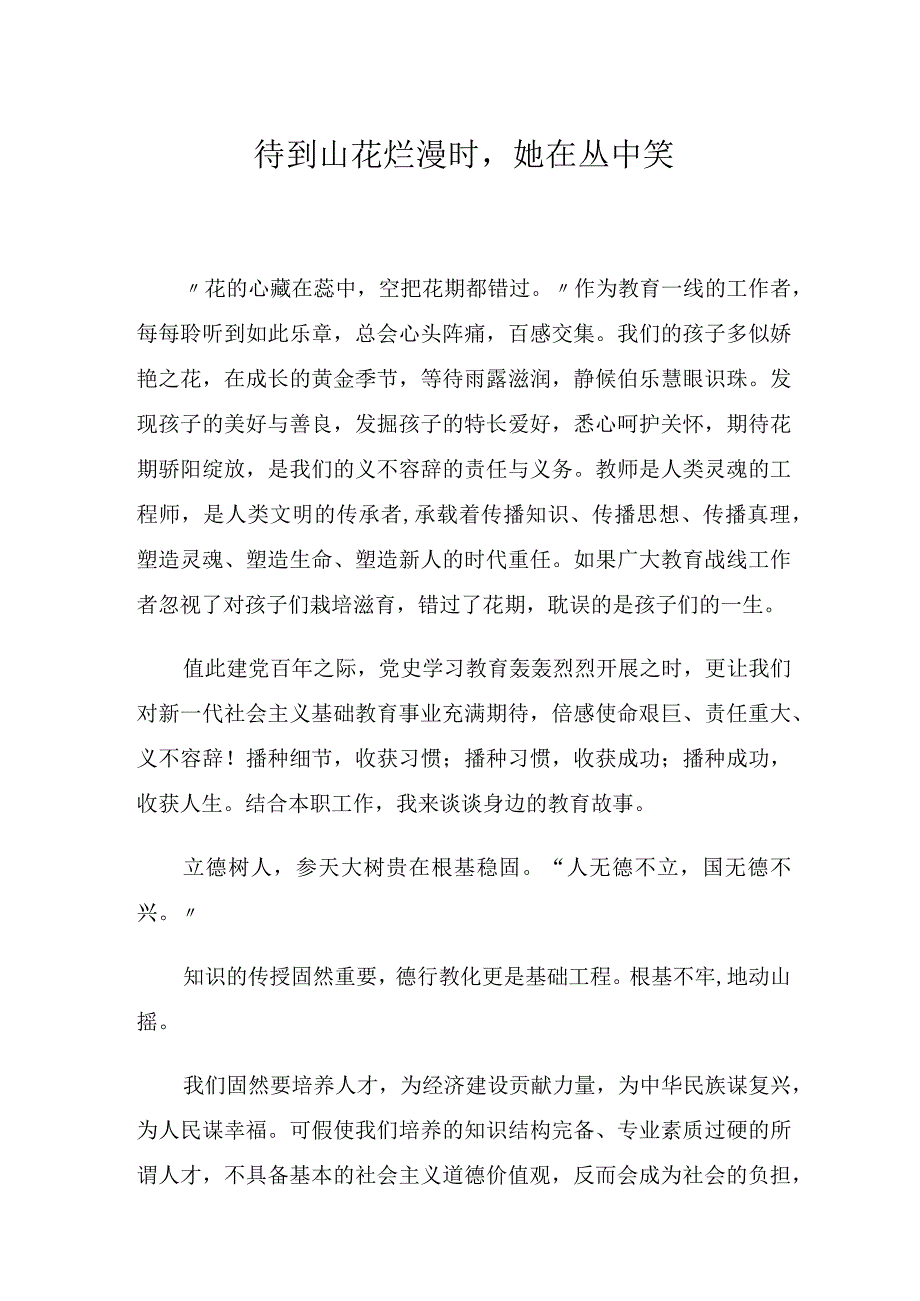 待到山花烂漫时，她在丛中笑

〃花的心藏在蕊中，空把花期都错过。〃作为教育一线的工作者，每每聆听到如此乐章，总会心头阵痛，百感交集。我们的孩子多似娇艳之花，在成长的黄金季节，等待雨露滋润，静候伯乐慧眼识珠。发现孩子的美好与善良，发掘孩子的特长爱好，悉心呵护关怀，期待花期骄阳绽放，是我们的义不容辞的责任与义务。教师是人类灵魂的工程师，是人类文明的传承者，承载着传播知识、传播思想、传播真理，塑造灵魂、塑造生命、塑造新人的时代重任。如果广大教育战线工作者忽视了对孩子们栽培滋育，错过了花期，耽误的是孩子们的一生。

值此建党百年之际，党史学习教育轰轰烈烈开展之时，更让我们对新一代社会主义基础教育事业充满期待，倍感使命艰巨、责任重大、义不容辞！播种细节，收获习惯；播种习惯，收获成功；播种成功，收获人生。结合本职工作，我来谈谈身边的教育故事。

立德树人，参天大树贵在根基稳固。“人无德不立，国无德不兴。〃

知识的传授固然重要，德行教化更是基础工程。根基不牢，地动山摇。

我们固然要培养人才，为经济建设贡献力量，为中华民族谋复兴，为人民谋幸福。可假使我们培养的知识结构完备、专业素质过硬的所谓人才，不具备基本的社会主义道德价值观，反而会成为社会的负担，